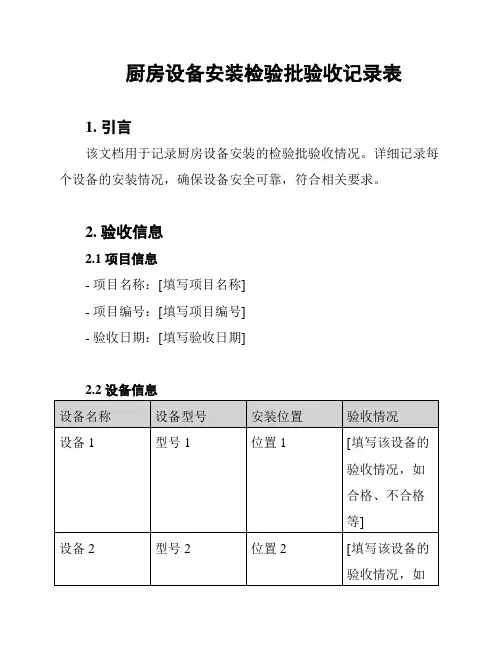 厨房设备安装检验批验收记录表

1. 引言

该文档用于记录厨房设备安装的检验批验收情况。详细记录每个设备的安装情况，确保设备安全可靠，符合相关要求。

2. 验收信息

2.1 项目信息

- 项目名称：[填写项目名称]

- 项目编号：[填写项目编号]

- 验收日期：[填写验收日期]

2.2 设备信息

| 设备名称 | 设备型号 | 安装位置 | 验收情况 |
|---|---|---|---|
| 设备 1 | 型号 1 | 位置 1 | [填写该设备的验收情况，如合格、不合格等] |
| 设备 2 | 型号 2 | 位置 2 | [填写该设备的验收情况，如 |